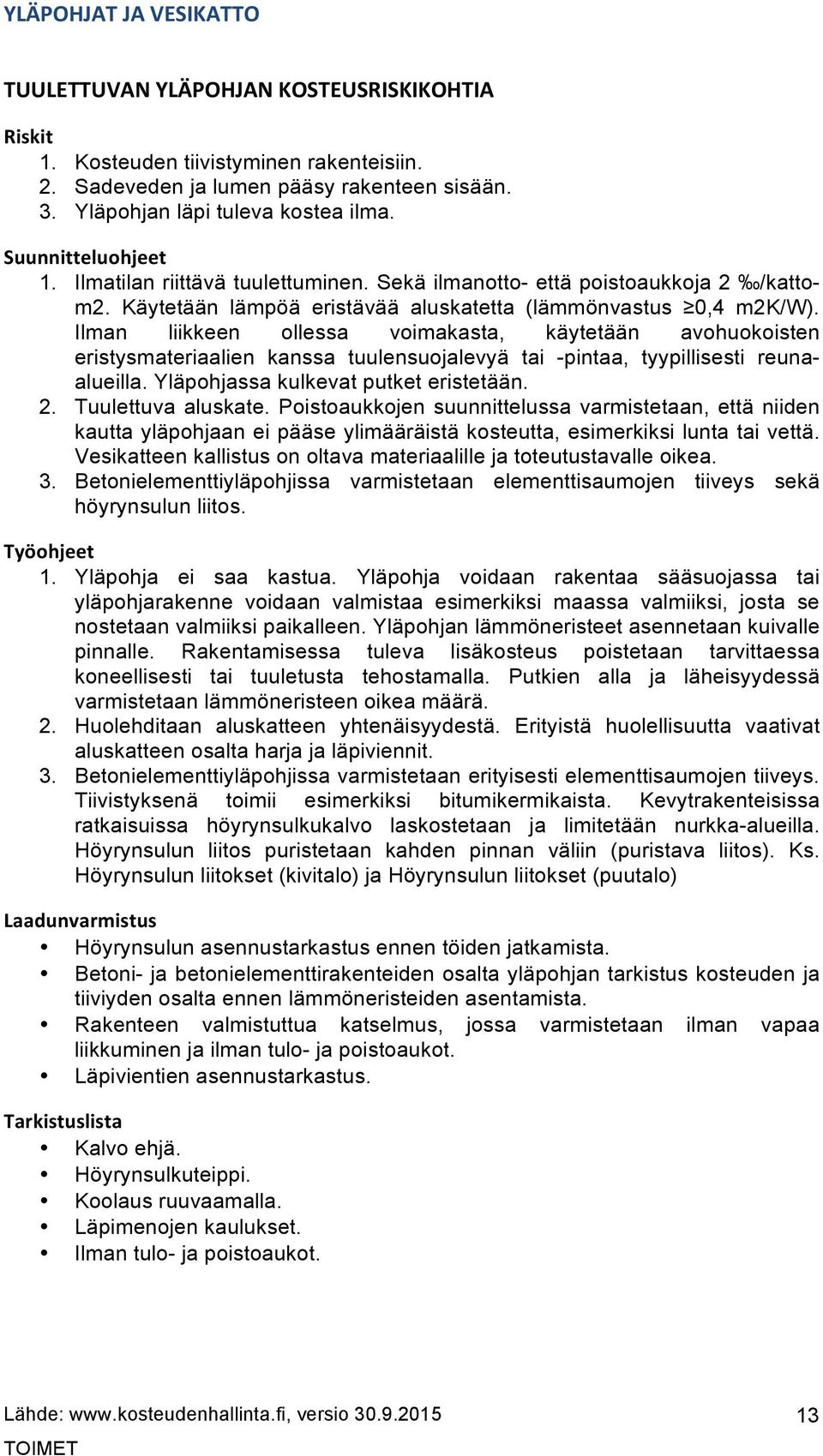 YLÄPOHJAT JA VESIKATTO

TUULETTUVAN YLÄPOHJAN KOSTEUSRISKIKOHTIA

Riskit
1. Kosteuden tiivistyminen rakenteisiin.
2. Sadeveden ja lumen pääsy rakenteen sisään.
3. Yläpohjan läpi tuleva kostea ilma.

Suunnitteluohjeet
1. Ilmatilan riittävä tuulettuminen. Sekä ilmanotto- että poistoaukkoja 2 ‰/kattom2. Käytetään lämpöä eristävää aluskatetta (lämmönvastus ≥0,4 m2K/W). Ilman liikkeen ollessa voimakasta, käytetään avohuokoisten eristysmateriaalien kanssa tuulensuojalevyä tai -pintaa, tyypillisesti reuna-alueilla. Yläpohjassa kulkevat putket eristetään.
2. Tuulettuva aluskate. Poistoaukkojen suunnittelussa varmistetaan, että niiden kautta yläpohjaan ei pääse ylimääräistä kosteutta, esimerkiksi lunta tai vettä. Vesikatteen kallistus on oltava materiaalille ja toteutustavalle oikea.
3. Betonielementtiyläpohjissa varmistetaan elementtisaumojen tiiveys sekä höyrynsulun liitos.

Työohjeet
1. Yläpohja ei saa kastua. Yläpohja voidaan rakentaa sääsuojassa tai yläpohjarakenne voidaan valmistaa esimerkiksi maassa valmiiksi, josta se nostetaan valmiiksi paikalleen. Yläpohjan lämmöneristeet asennetaan kuivalle pinnalle. Rakentamisessa tuleva lisäkosteus poistetaan tarvittaessa koneellisesti tai tuuletusta tehostamalla. Putkien alla ja läheisyydessä varmistetaan lämmöneristeen oikea määrä.
2. Huolehditaan aluskatteen yhtenäisyydestä. Erityistä huolellisuutta vaativat aluskatteen osalta harja ja läpiviennit.
3. Betonielementtiyläpohjissa varmistetaan erityisesti elementtisaumojen tiiveys. Tiivistyksenä toimii esimerkiksi bitumikermikaista. Kevytrakenteisissa ratkaisuissa höyrynsulkukalvo laskostetaan ja limitetään nurkka-alueilla. Höyrynsulun liitos puristetaan kahden pinnan väliin (puristava liitos). Ks. Höyrynsulun liitokset (kivitalo) ja Höyrynsulun liitokset (puutalo)

Laadunvarmistus
• Höyrynsulun asennustarkastus ennen töiden jatkamista.
• Betoni- ja betonielementtirakenteiden osalta yläpohjan tarkistus kosteuden ja tiiviyden osalta ennen lämmöneristeiden asentamista.
• Rakenteen valmistuttua katselmus, jossa varmistetaan ilman vapaa liikkuminen ja ilman tulo- ja poistoaukot.
• Läpivientien asennustarkastus.

Tarkistuslista
• Kalvo ehjä.
• Höyrynsulkuteippi.
• Koolaus ruuvaamalla.
• Läpimenojen kaulukset.
• Ilman tulo- ja poistoaukot.

Lähde: www.kosteudenhallinta.fi, versio 30.9.2015
13
TOIMET